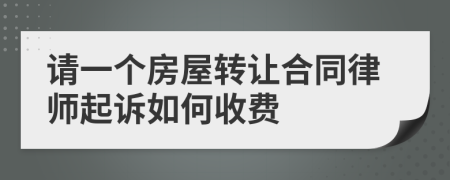 请一个房屋转让合同律师起诉如何收费